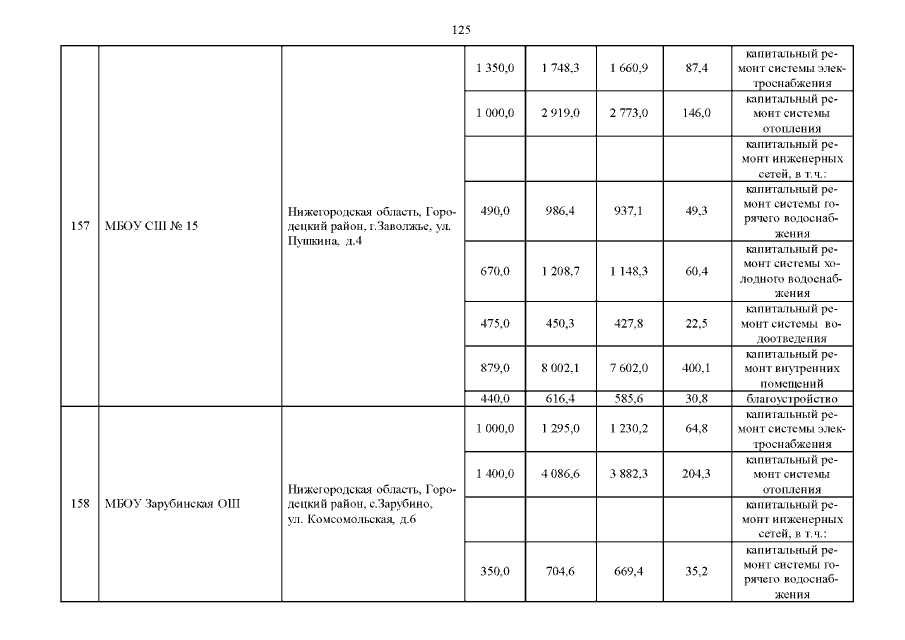 125

| 157 | МБОУ СШ № 15 | Нижегородская область, Городецкий район, г.Заволжье, ул. Пушкина, д.4 | 1 350,0 | 1 748,3 | 1 660,9 | 87,4 | капитальный ремонт системы электроснабжения |
|---|---|---|---|---|---|---|---|
| | | | 1 000,0 | 2 919,0 | 2 773,0 | 146,0 | капитальный ремонт системы отопления |
| | | | | | | | капитальный ремонт инженерных сетей, в т.ч.: |
| | | | 490,0 | 986,4 | 937,1 | 49,3 | капитальный ремонт системы горячего водоснабжения |
| | | | 670,0 | 1 208,7 | 1 148,3 | 60,4 | капитальный ремонт системы холодного водоснабжения |
| | | | 475,0 | 450,3 | 427,8 | 22,5 | капитальный ремонт системы водоотведения |
| | | | 879,0 | 8 002,1 | 7 602,0 | 400,1 | капитальный ремонт внутренних помещений |
| | | | 440,0 | 616,4 | 585,6 | 30,8 | благоустройство |
| 158 | МБОУ Зарубинская ОШ | Нижегородская область, Городецкий район, с.Зарубино, ул. Комсомольская, д.6 | 1 000,0 | 1 295,0 | 1 230,2 | 64,8 | капитальный ремонт системы электроснабжения |
| | | | 1 400,0 | 4 086,6 | 3 882,3 | 204,3 | капитальный ремонт системы отопления |
| | | | | | | | капитальный ремонт инженерных сетей, в т.ч.: |
| | | | 350,0 | 704,6 | 669,4 | 35,2 | капитальный ремонт системы горячего водоснабжения |